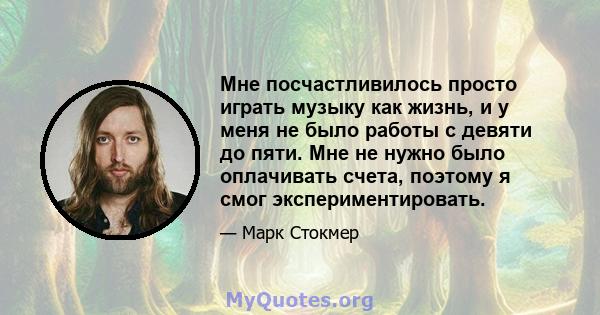 Мне посчастливилось просто играть музыку как жизнь, и у меня не было работы с девяти до пяти. Мне не нужно было оплачивать счета, поэтому я смог экспериментировать.

— Марк Стокмер

MyQuotes.org